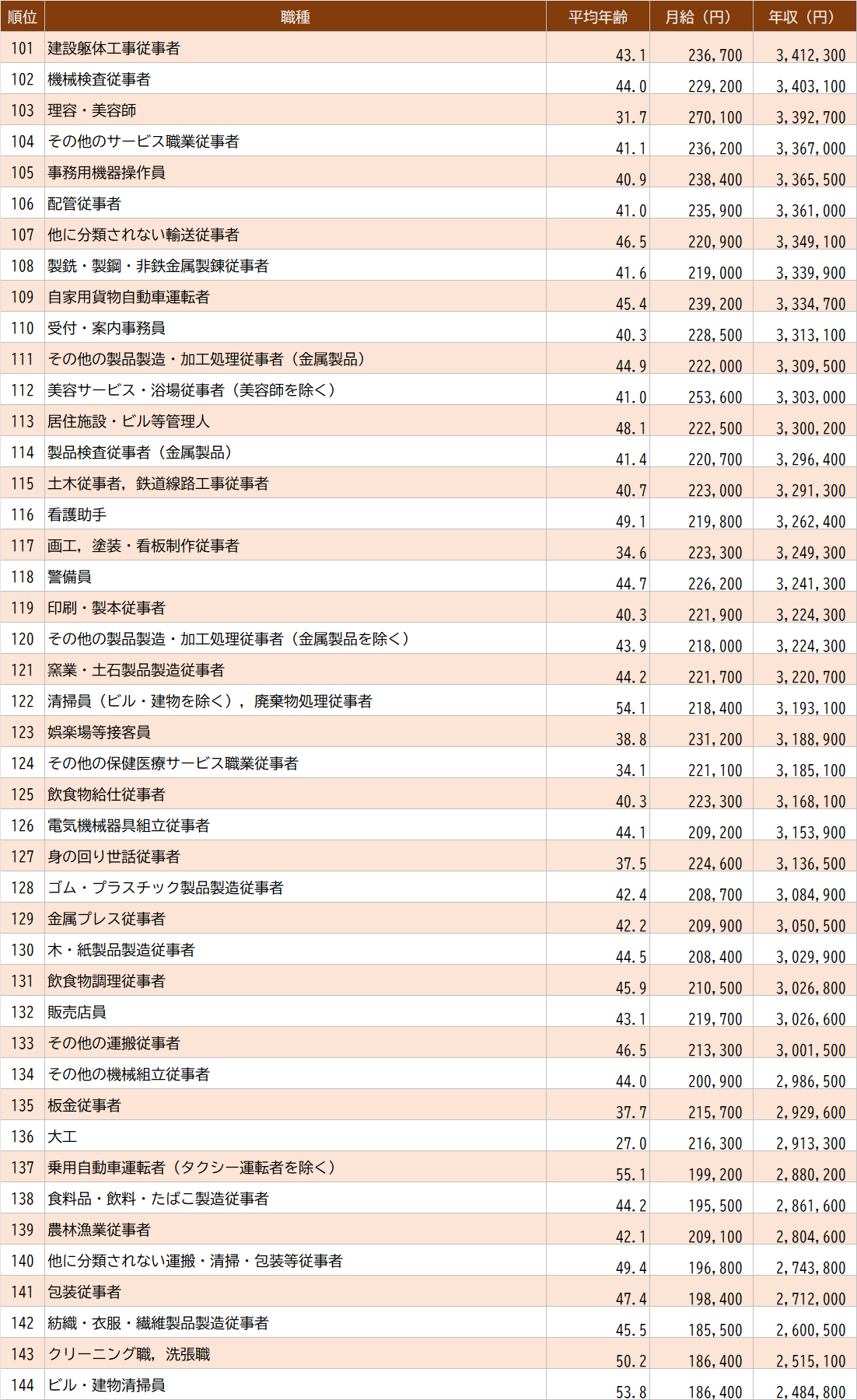 | 順位 | 職種 | 平均年齢 | 月給（円） | 年収（円） |
|---|---|---|---|---|
| 101 | 建設躯体工事従事者 | 43.1 | 236,700 | 3,412,300 |
| 102 | 機械検査従事者 | 44.0 | 229,200 | 3,403,100 |
| 103 | 理容・美容師 | 31.7 | 270,100 | 3,392,700 |
| 104 | その他のサービス職業従事者 | 41.1 | 236,200 | 3,367,000 |
| 105 | 事務用機器操作員 | 40.9 | 238,400 | 3,365,500 |
| 106 | 配管従事者 | 41.0 | 235,900 | 3,361,000 |
| 107 | 他に分類されない輸送従事者 | 46.5 | 220,900 | 3,349,100 |
| 108 | 製銑・製鋼・非鉄金属製錬従事者 | 41.6 | 219,000 | 3,339,900 |
| 109 | 自家用貨物自動車運転者 | 45.4 | 239,200 | 3,334,700 |
| 110 | 受付・案内事務員 | 40.3 | 228,500 | 3,313,100 |
| 111 | その他の製品製造・加工処理従事者（金属製品） | 44.9 | 222,000 | 3,309,500 |
| 112 | 美容サービス・浴場従事者（美容師を除く） | 41.0 | 253,600 | 3,303,000 |
| 113 | 居住施設・ビル等管理人 | 48.1 | 222,500 | 3,300,200 |
| 114 | 製品検査従事者（金属製品） | 41.4 | 220,700 | 3,296,400 |
| 115 | 土木従事者，鉄道線路工事従事者 | 40.7 | 223,000 | 3,291,300 |
| 116 | 看護助手 | 49.1 | 219,800 | 3,262,400 |
| 117 | 画工，塗装・看板制作従事者 | 34.6 | 223,300 | 3,249,300 |
| 118 | 警備員 | 44.7 | 226,200 | 3,241,300 |
| 119 | 印刷・製本従事者 | 40.3 | 221,900 | 3,224,300 |
| 120 | その他の製品製造・加工処理従事者（金属製品を除く） | 43.9 | 218,000 | 3,224,300 |
| 121 | 窯業・土石製品製造従事者 | 44.2 | 221,700 | 3,220,700 |
| 122 | 清掃員（ビル・建物を除く），廃棄物処理従事者 | 54.1 | 218,400 | 3,193,100 |
| 123 | 娯楽場等接客員 | 38.8 | 231,200 | 3,188,900 |
| 124 | その他の保健医療サービス職業従事者 | 34.1 | 221,100 | 3,185,100 |
| 125 | 飲食物給仕従事者 | 40.3 | 223,300 | 3,168,100 |
| 126 | 電気機械器具組立従事者 | 44.1 | 209,200 | 3,153,900 |
| 127 | 身の回り世話従事者 | 37.5 | 224,600 | 3,136,500 |
| 128 | ゴム・プラスチック製品製造従事者 | 42.4 | 208,700 | 3,084,900 |
| 129 | 金属プレス従事者 | 42.2 | 209,900 | 3,050,500 |
| 130 | 木・紙製品製造従事者 | 44.5 | 208,400 | 3,029,900 |
| 131 | 飲食物調理従事者 | 45.9 | 210,500 | 3,026,800 |
| 132 | 販売店員 | 43.1 | 219,700 | 3,026,600 |
| 133 | その他の運搬従事者 | 46.5 | 213,300 | 3,001,500 |
| 134 | その他の機械組立従事者 | 44.0 | 200,900 | 2,986,500 |
| 135 | 板金従事者 | 37.7 | 215,700 | 2,929,600 |
| 136 | 大工 | 27.0 | 216,300 | 2,913,300 |
| 137 | 乗用自動車運転者（タクシー運転者を除く） | 55.1 | 199,200 | 2,880,200 |
| 138 | 食料品・飲料・たばこ製造従事者 | 44.2 | 195,500 | 2,861,600 |
| 139 | 農林漁業従事者 | 42.1 | 209,100 | 2,804,600 |
| 140 | 他に分類されない運搬・清掃・包装等従事者 | 49.4 | 196,800 | 2,743,800 |
| 141 | 包装従事者 | 47.4 | 198,400 | 2,712,000 |
| 142 | 紡織・衣服・繊維製品製造従事者 | 45.5 | 185,500 | 2,600,500 |
| 143 | クリーニング職，洗張職 | 50.2 | 186,400 | 2,515,100 |
| 144 | ビル・建物清掃員 | 53.8 | 186,400 | 2,484,800 |